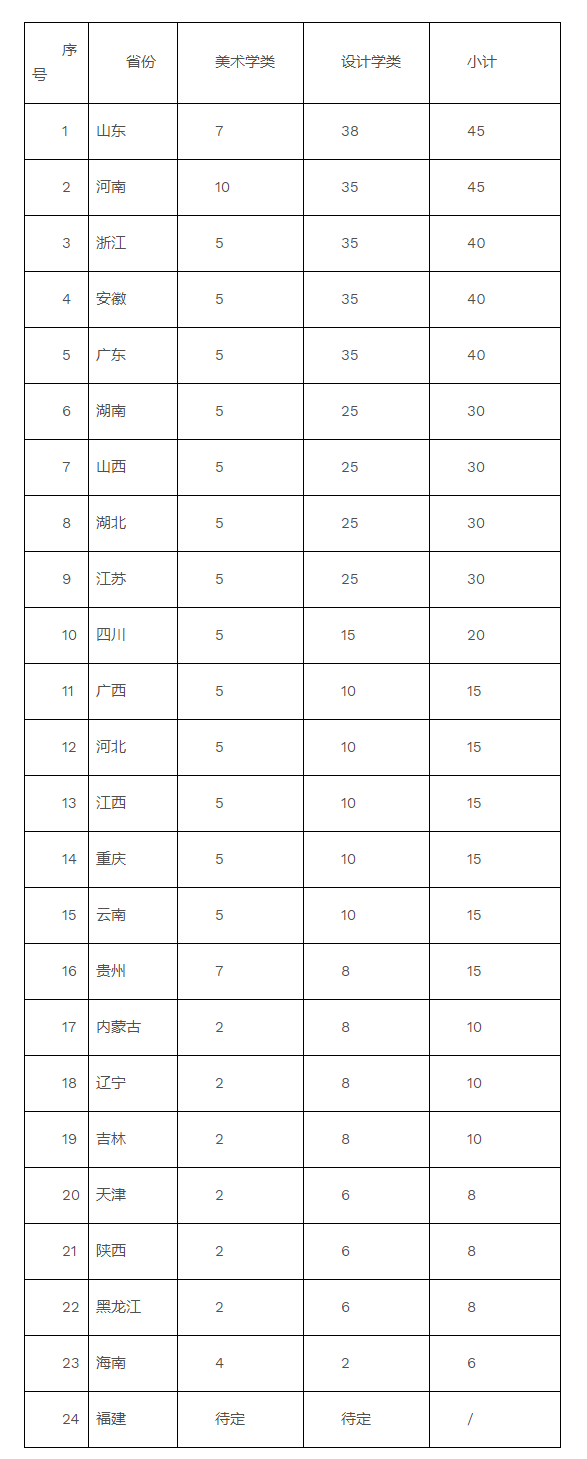 | 序号 | 省份 | 美术学类 | 设计学类 | 小计 |
|---|---|---|---|---|
| 1 | 山东 | 7 | 38 | 45 |
| 2 | 河南 | 10 | 35 | 45 |
| 3 | 浙江 | 5 | 35 | 40 |
| 4 | 安徽 | 5 | 35 | 40 |
| 5 | 广东 | 5 | 35 | 40 |
| 6 | 湖南 | 5 | 25 | 30 |
| 7 | 山西 | 5 | 25 | 30 |
| 8 | 湖北 | 5 | 25 | 30 |
| 9 | 江苏 | 5 | 25 | 30 |
| 10 | 四川 | 5 | 15 | 20 |
| 11 | 广西 | 5 | 10 | 15 |
| 12 | 河北 | 5 | 10 | 15 |
| 13 | 江西 | 5 | 10 | 15 |
| 14 | 重庆 | 5 | 10 | 15 |
| 15 | 云南 | 5 | 10 | 15 |
| 16 | 贵州 | 7 | 8 | 15 |
| 17 | 内蒙古 | 2 | 8 | 10 |
| 18 | 辽宁 | 2 | 8 | 10 |
| 19 | 吉林 | 2 | 8 | 10 |
| 20 | 天津 | 2 | 6 | 8 |
| 21 | 陕西 | 2 | 6 | 8 |
| 22 | 黑龙江 | 2 | 6 | 8 |
| 23 | 海南 | 4 | 2 | 6 |
| 24 | 福建 | 待定 | 待定 | / |